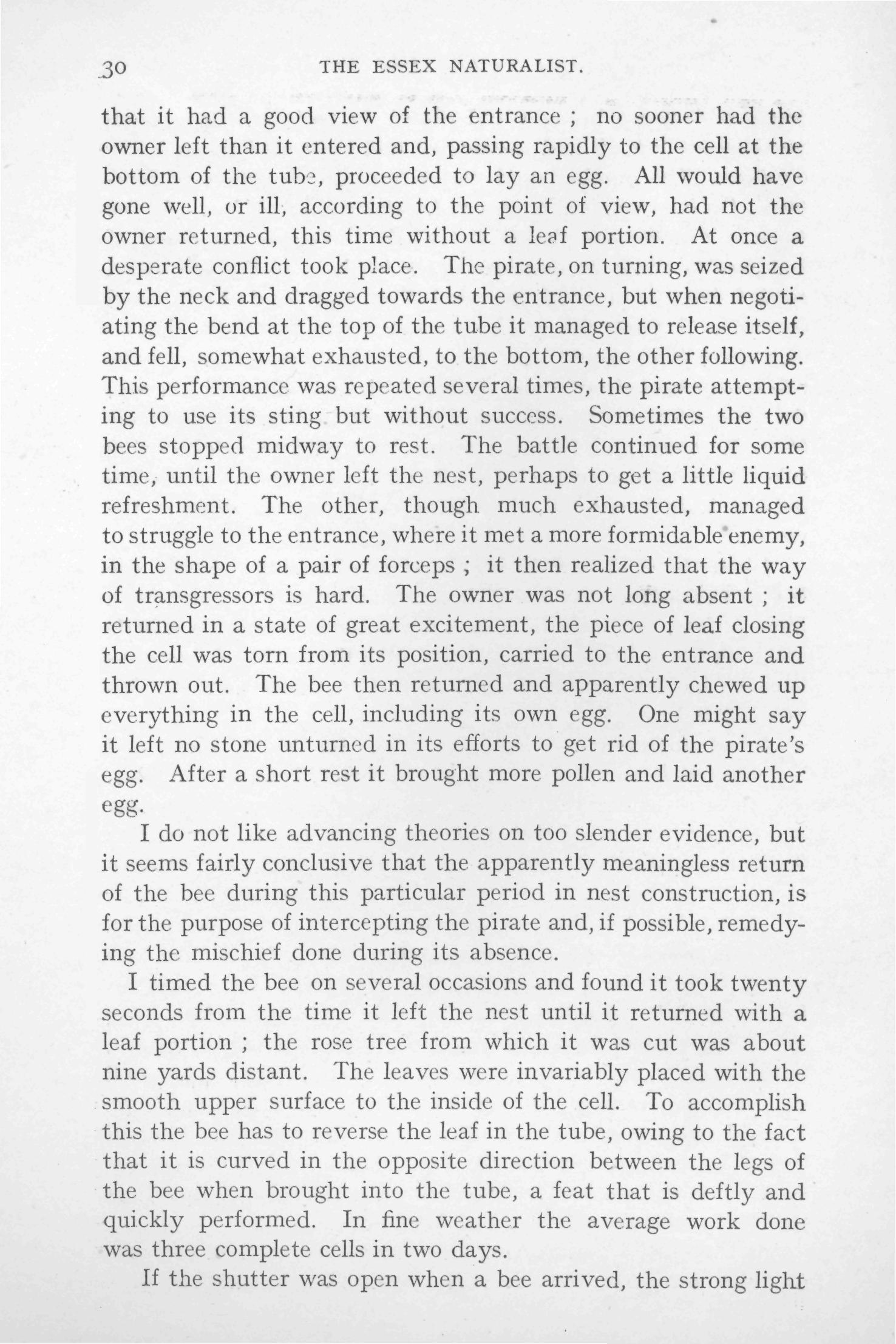 30 THE ESSEX NATURALIST.

that it had a good view of the entrance ; no sooner had the owner left than it entered and, passing rapidly to the cell at the bottom of the tube, proceeded to lay an egg. All would have gone well, or ill, according to the point of view, had not the owner returned, this time without a leaf portion. At once a desperate conflict took place. The pirate, on turning, was seized by the neck and dragged towards the entrance, but when negotiating the bend at the top of the tube it managed to release itself, and fell, somewhat exhausted, to the bottom, the other following. This performance was repeated several times, the pirate attempting to use its sting but without success. Sometimes the two bees stopped midway to rest. The battle continued for some time, until the owner left the nest, perhaps to get a little liquid refreshment. The other, though much exhausted, managed to struggle to the entrance, where it met a more formidable enemy, in the shape of a pair of forceps ; it then realized that the way of transgressors is hard. The owner was not long absent ; it returned in a state of great excitement, the piece of leaf closing the cell was torn from its position, carried to the entrance and thrown out. The bee then returned and apparently chewed up everything in the cell, including its own egg. One might say it left no stone unturned in its efforts to get rid of the pirate's egg. After a short rest it brought more pollen and laid another egg.

I do not like advancing theories on too slender evidence, but it seems fairly conclusive that the apparently meaningless return of the bee during this particular period in nest construction, is for the purpose of intercepting the pirate and, if possible, remedying the mischief done during its absence.

I timed the bee on several occasions and found it took twenty seconds from the time it left the nest until it returned with a leaf portion ; the rose tree from which it was cut was about nine yards distant. The leaves were invariably placed with the smooth upper surface to the inside of the cell. To accomplish this the bee has to reverse the leaf in the tube, owing to the fact that it is curved in the opposite direction between the legs of the bee when brought into the tube, a feat that is deftly and quickly performed. In fine weather the average work done was three complete cells in two days.

If the shutter was open when a bee arrived, the strong light